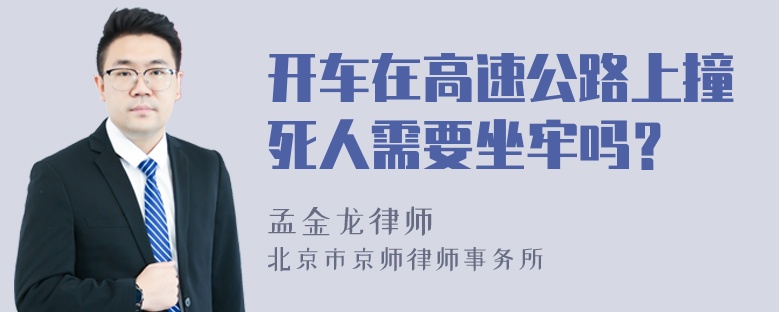 开车在高速公路上撞死人需要坐牢吗?

孟金龙律师
北京市京师律师事务所